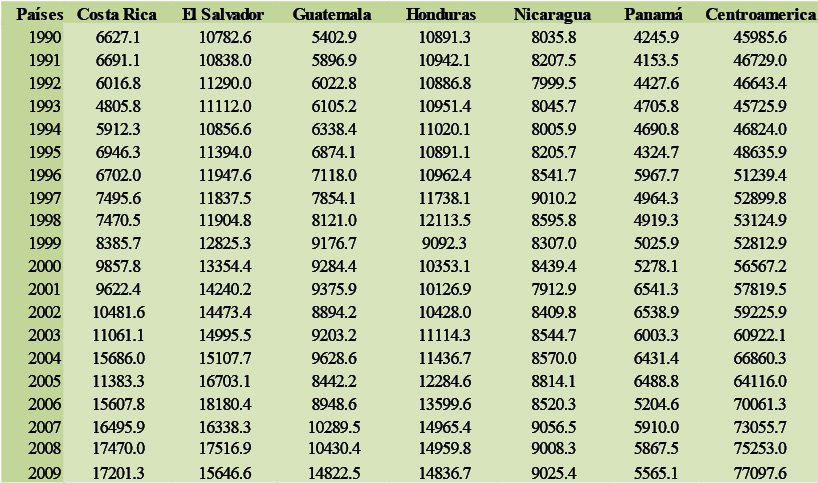 | Países | Costa Rica | El Salvador | Guatemala | Honduras | Nicaragua | Panamá | Centroamerica |
|---|---|---|---|---|---|---|---|
| 1990 | 6627.1 | 10782.6 | 5402.9 | 10891.3 | 8035.8 | 4245.9 | 45985.6 |
| 1991 | 6691.1 | 10838.0 | 5896.9 | 10942.1 | 8207.5 | 4153.5 | 46729.0 |
| 1992 | 6016.8 | 11290.0 | 6022.8 | 10886.8 | 7999.5 | 4427.6 | 46643.4 |
| 1993 | 4805.8 | 11112.0 | 6105.2 | 10951.4 | 8045.7 | 4705.8 | 45725.9 |
| 1994 | 5912.3 | 10856.6 | 6338.4 | 11020.1 | 8005.9 | 4690.8 | 46824.0 |
| 1995 | 6946.3 | 11394.0 | 6874.1 | 10891.1 | 8205.7 | 4324.7 | 48635.9 |
| 1996 | 6702.0 | 11947.6 | 7118.0 | 10962.4 | 8541.7 | 5967.7 | 51239.4 |
| 1997 | 7495.6 | 11837.5 | 7854.1 | 11738.1 | 9010.2 | 4964.3 | 52899.8 |
| 1998 | 7470.5 | 11904.8 | 8121.0 | 12113.5 | 8595.8 | 4919.3 | 53124.9 |
| 1999 | 8385.7 | 12825.3 | 9176.7 | 9092.3 | 8307.0 | 5025.9 | 52812.9 |
| 2000 | 9857.8 | 13354.4 | 9284.4 | 10353.1 | 8439.4 | 5278.1 | 56567.2 |
| 2001 | 9622.4 | 14240.2 | 9375.9 | 10126.9 | 7912.9 | 6541.3 | 57819.5 |
| 2002 | 10481.6 | 14473.4 | 8894.2 | 10428.0 | 8409.8 | 6538.9 | 59225.9 |
| 2003 | 11061.1 | 14995.5 | 9203.2 | 11114.3 | 8544.7 | 6003.3 | 60922.1 |
| 2004 | 15686.0 | 15107.7 | 9628.6 | 11436.7 | 8570.0 | 6431.4 | 66860.3 |
| 2005 | 11383.3 | 16703.1 | 8442.2 | 12284.6 | 8814.1 | 6488.8 | 64116.0 |
| 2006 | 15607.8 | 18180.4 | 8948.6 | 13599.6 | 8520.3 | 5204.6 | 70061.3 |
| 2007 | 16495.9 | 16338.3 | 10289.5 | 14965.4 | 9056.5 | 5910.0 | 73055.7 |
| 2008 | 17470.0 | 17516.9 | 10430.4 | 14959.8 | 9008.3 | 5867.5 | 75253.0 |
| 2009 | 17201.3 | 15646.6 | 14822.5 | 14836.7 | 9025.4 | 5565.1 | 77097.6 |